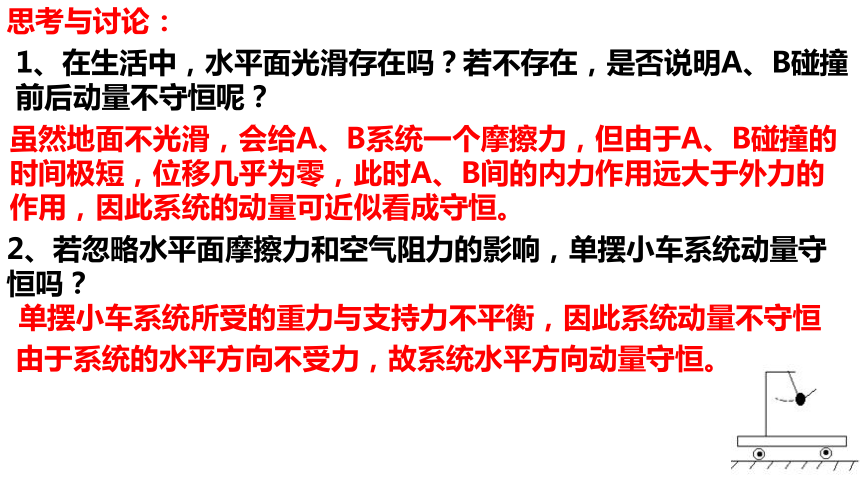 思考与讨论：

1、在生活中，水平面光滑存在吗？若不存在，是否说明A、B碰撞前后动量不守恒呢？

虽然地面不光滑，会给A、B系统一个摩擦力，但由于A、B碰撞的时间极短，位移几乎为零，此时A、B间的内力作用远大于外力的作用，因此系统的动量可近似看成守恒。

2、若忽略水平面摩擦力和空气阻力的影响，单摆小车系统动量守恒吗？

单摆小车系统所受的重力与支持力不平衡，因此系统动量不守恒

由于系统的水平方向不受力，故系统水平方向动量守恒。